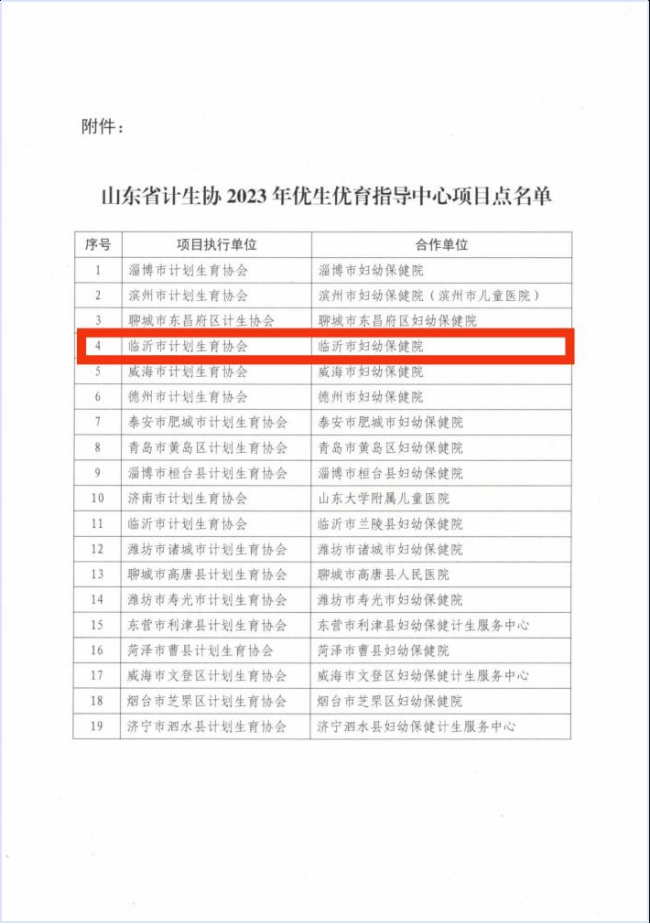 附件：

山东省计生协 2023 年优生优育指导中心项目点名单

| 序号 | 项目执行单位 | 合作单位 |
|---|---|---|
| 1 | 淄博市计划生育协会 | 淄博市妇幼保健院 |
| 2 | 滨州市计划生育协会 | 滨州市妇幼保健院（滨州市儿童医院） |
| 3 | 聊城市东昌府区计生协会 | 聊城市东昌府区妇幼保健院 |
| 4 | 临沂市计划生育协会 | 临沂市妇幼保健院 |
| 5 | 威海市计划生育协会 | 威海市妇幼保健院 |
| 6 | 德州市计划生育协会 | 德州市妇幼保健院 |
| 7 | 泰安市肥城市计划生育协会 | 泰安市肥城市妇幼保健院 |
| 8 | 青岛市黄岛区计划生育协会 | 青岛市黄岛区妇幼保健院 |
| 9 | 淄博市桓台县计划生育协会 | 淄博市桓台县妇幼保健院 |
| 10 | 济南市计划生育协会 | 山东大学附属儿童医院 |
| 11 | 临沂市计划生育协会 | 临沂市兰陵县妇幼保健院 |
| 12 | 潍坊市诸城市计划生育协会 | 潍坊市诸城市妇幼保健院 |
| 13 | 聊城市高唐县计划生育协会 | 聊城市高唐县人民医院 |
| 14 | 潍坊市寿光市计划生育协会 | 潍坊市寿光市妇幼保健院 |
| 15 | 东营市利津县计划生育协会 | 东营市利津县妇幼保健计生服务中心 |
| 16 | 菏泽市曹县计划生育协会 | 菏泽市曹县妇幼保健院 |
| 17 | 威海市文登区计划生育协会 | 威海市文登区妇幼保健计生服务中心 |
| 18 | 烟台市芝罘区计划生育协会 | 烟台市芝罘区妇幼保健院 |
| 19 | 济宁市泗水县计划生育协会 | 济宁泗水县妇幼保健计生服务中心 |